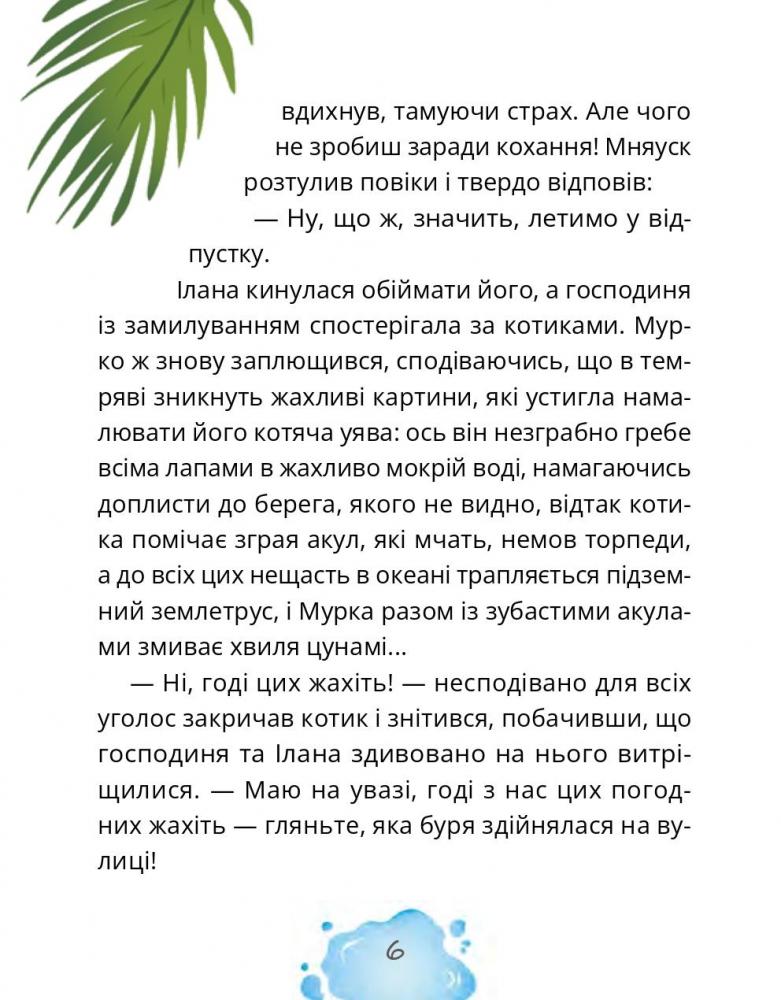 вдихнув, тамуючи страх. Але чого не зробиш заради кохання! Мняуск розтулив повіки і твердо відповів:

— Ну, що ж, значить, летимо у відпустку.

Ілана кинулася обіймати його, а господиня із замилуванням спостерігала за котиками. Мурко ж знову заплющився, сподіваючись, що в темряві зникнуть жахливі картини, які устигла намалювати його котяча уява: ось він незграбно гребе всіма лапами в жахливо мокрій воді, намагаючись доплисти до берега, якого не видно, відтак котика помічає зграя акул, які мчать, немов торпеди, а до всіх цих нещасть в океані трапляється підземний землетрус, і Мурка разом із зубастими акулами змиває хвиля цунамі...

— Ні, годі цих жахіть! — несподівано для всіх уголос закричав котик і знітився, побачивши, що господиня та Ілана здивовано на нього витріщилися. — Маю на увазі, годі з нас цих погодних жахіть — гляньте, яка буря здійнялася на вулиці!

6